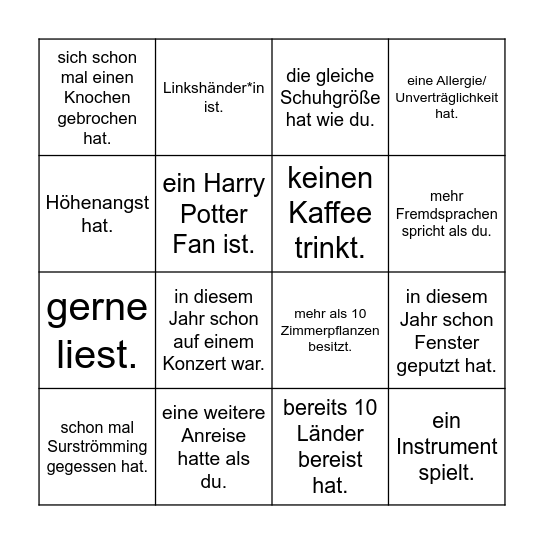 | | | | |
|---|---|---|---|
| sich schon mal einen Knochen gebrochen hat. | Linkshänder*in ist. | die gleiche Schuhgröße hat wie du. | eine Allergie/ Unverträglichkeit hat. |
| Höhenangst hat. | ein Harry Potter Fan ist. | keinen Kaffee trinkt. | mehr Fremdsprachen spricht als du. |
| gerne liest. | in diesem Jahr schon auf einem Konzert war. | mehr als 10 Zimmerpflanzen besitzt. | in diesem Jahr schon Fenster geputzt hat. |
| schon mal Surströmming gegessen hat. | eine weitere Anreise hatte als du. | bereits 10 Länder bereist hat. | ein Instrument spielt. |